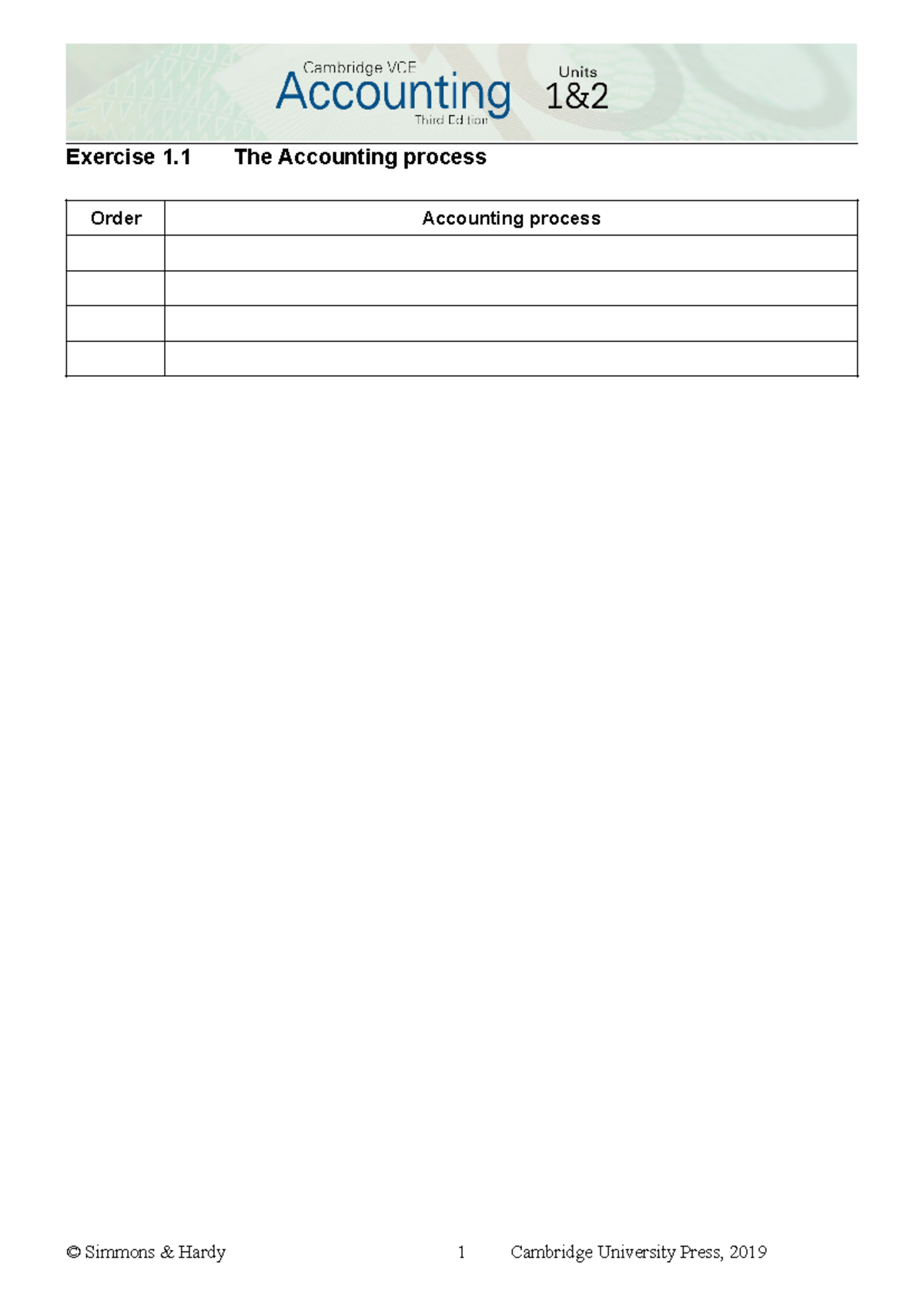 Cambridge VCE
Accounting
Third Edition
Units
1&2

Exercise 1.1 The Accounting process

| Order | Accounting process |
|---|---|
| | |
| | |
| | |
| | |

© Simmons & Hardy 1 Cambridge University Press, 2019